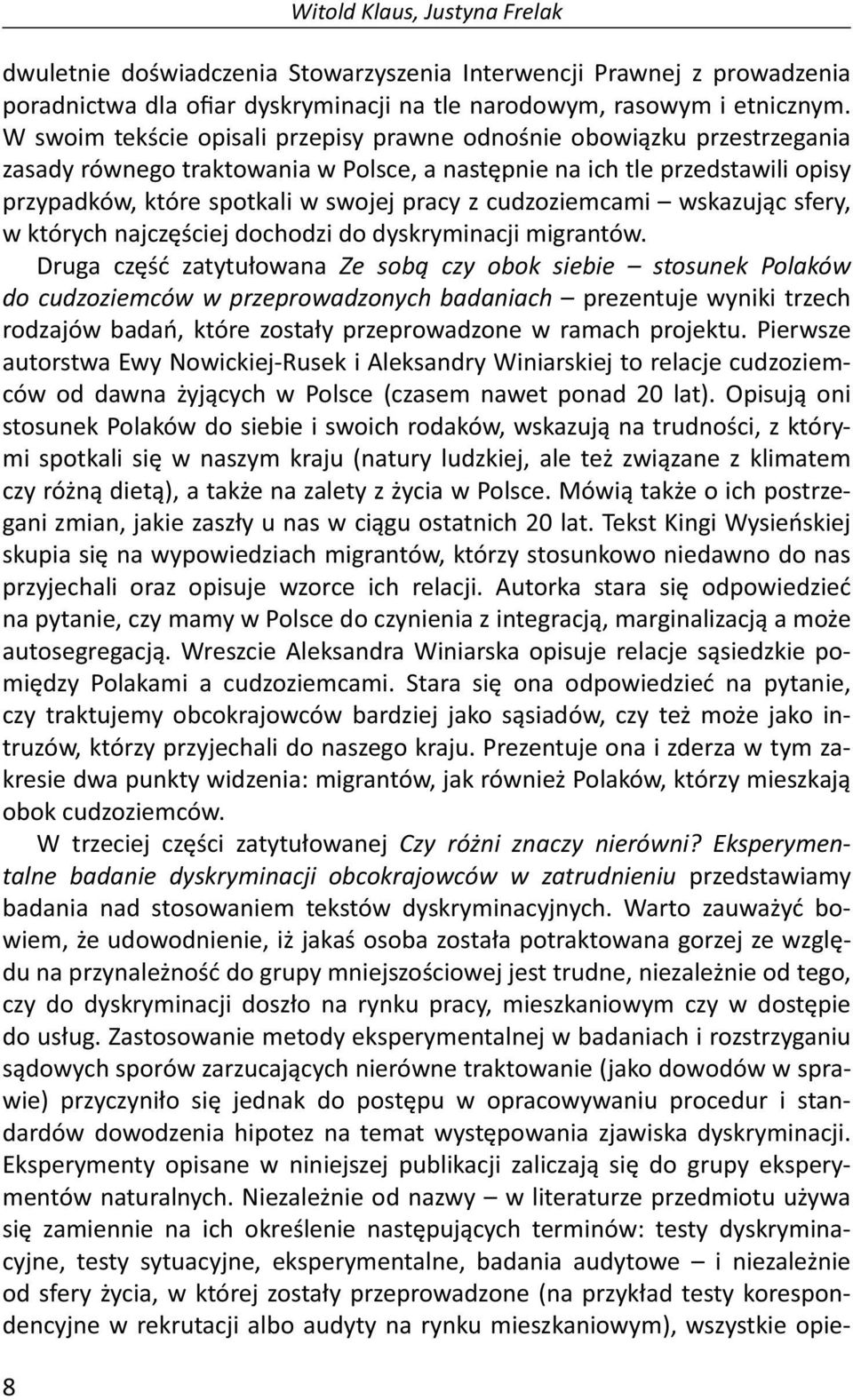 Witold Klaus, Justyna Frelak

dwuletnie doświadczenia Stowarzyszenia Interwencji Prawnej z prowadzenia poradnictwa dla ofiar dyskryminacji na tle narodowym, rasowym i etnicznym. W swoim tekście opisali przepisy prawne odnośnie obowiązku przestrzegania zasady równego traktowania w Polsce, a następnie na ich tle przedstawili opisy przypadków, które spotkali w swojej pracy z cudzoziemcami – wskazując sfery, w których najczęściej dochodzi do dyskryminacji migrantów.

Druga część zatytułowana Ze sobą czy obok siebie – stosunek Polaków do cudzoziemców w przeprowadzonych badaniach – prezentuje wyniki trzech rodzajów badań, które zostały przeprowadzone w ramach projektu. Pierwsze autorstwa Ewy Nowickiej-Rusek i Aleksandry Winiarskiej to relacje cudzoziemców od dawna żyjących w Polsce (czasem nawet ponad 20 lat). Opisują oni stosunek Polaków do siebie i swoich rodaków, wskazują na trudności, z którymi spotkali się w naszym kraju (natury ludzkiej, ale też związane z klimatem czy różną dietą), a także na zalety z życia w Polsce. Mówią także o ich postrzegani zmian, jakie zaszły u nas w ciągu ostatnich 20 lat. Tekst Kingi Wysieńskiej skupia się na wypowiedziach migrantów, którzy stosunkowo niedawno do nas przyjechali oraz opisuje wzorce ich relacji. Autorka stara się odpowiedzieć na pytanie, czy mamy w Polsce do czynienia z integracją, marginalizacją a może autosegregacją. Wreszcie Aleksandra Winiarska opisuje relacje sąsiedzkie pomiędzy Polakami a cudzoziemcami. Stara się ona odpowiedzieć na pytanie, czy traktujemy obcokrajowców bardziej jako sąsiadów, czy też może jako intruzów, którzy przyjechali do naszego kraju. Prezentuje ona i zderza w tym zakresie dwa punkty widzenia: migrantów, jak również Polaków, którzy mieszkają obok cudzoziemców.

W trzeciej części zatytułowanej Czy różni znaczy nierówni? Eksperymentalne badanie dyskryminacji obcokrajowców w zatrudnieniu przedstawiamy badania nad stosowaniem tekstów dyskryminacyjnych. Warto zauważyć bowiem, że udowodnienie, iż jakaś osoba została potraktowana gorzej ze względu na przynależność do grupy mniejszościowej jest trudne, niezależnie od tego, czy do dyskryminacji doszło na rynku pracy, mieszkaniowym czy w dostępie do usług. Zastosowanie metody eksperymentalnej w badaniach i rozstrzyganiu sądowych sporów zarzucających nierówne traktowanie (jako dowodów w sprawie) przyczyniło się jednak do postępu w opracowywaniu procedur i standardów dowodzenia hipotez na temat występowania zjawiska dyskryminacji. Eksperymenty opisane w niniejszej publikacji zaliczają się do grupy eksperymentów naturalnych. Niezależnie od nazwy – w literaturze przedmiotu używa się zamiennie na ich określenie następujących terminów: testy dyskryminacyjne, testy sytuacyjne, eksperymentalne, badania audytowe – i niezależnie od sfery życia, w której zostały przeprowadzone (na przykład testy korespondencyjne w rekrutacji albo audyty na rynku mieszkaniowym), wszystkie opie-

8